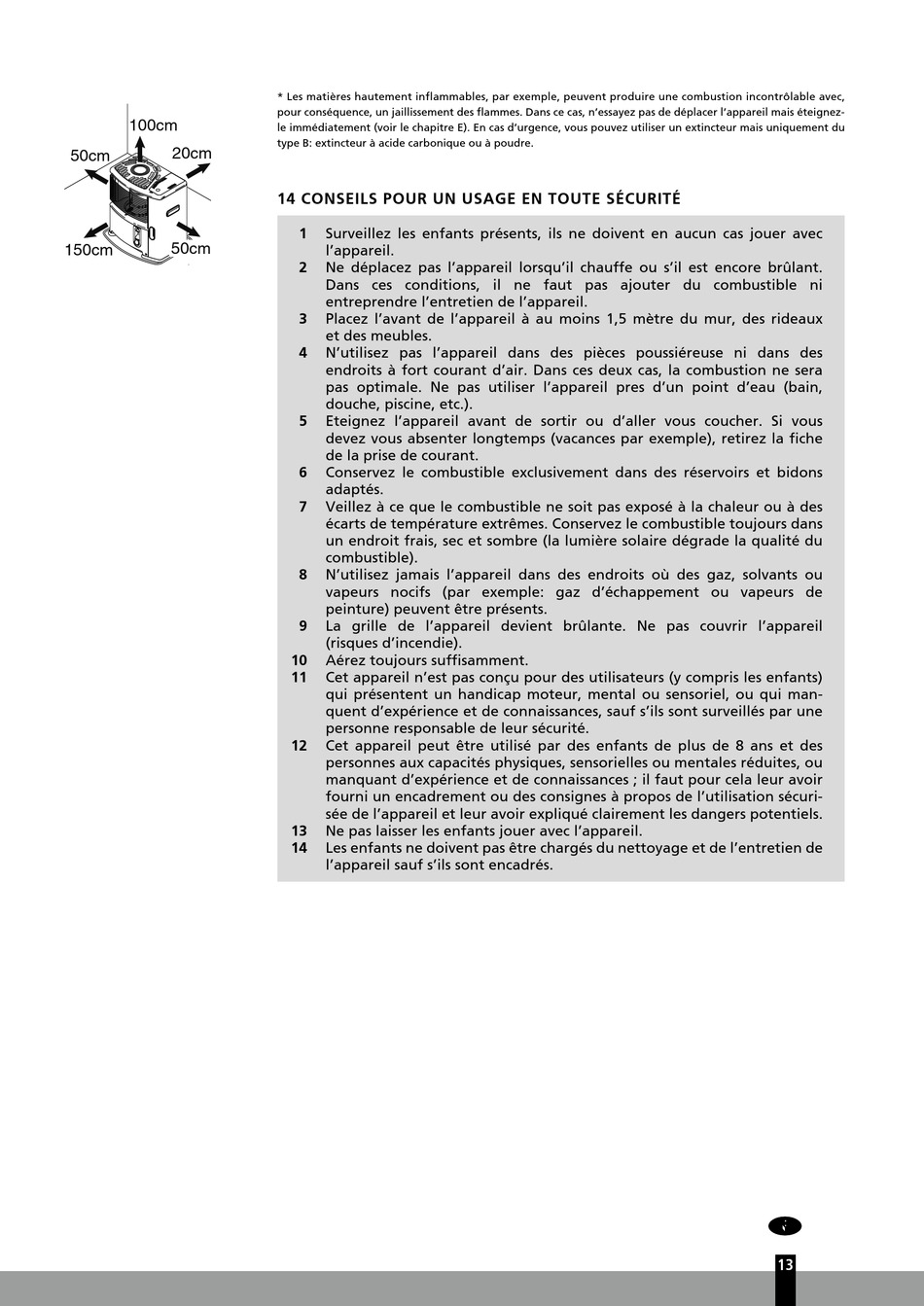 100cm
50cm
20cm
150cm
50cm

* Les matières hautement inflammables, par exemple, peuvent produire une combustion incontrôlable avec, pour conséquence, un jaillissement des flammes. Dans ce cas, n'essayez pas de déplacer l'appareil mais éteignez-le immédiatement (voir le chapitre E). En cas d'urgence, vous pouvez utiliser un extincteur mais uniquement du type B: extincteur à acide carbonique ou à poudre.

14 CONSEILS POUR UN USAGE EN TOUTE SÉCURITÉ

1 Surveillez les enfants présents, ils ne doivent en aucun cas jouer avec l'appareil.
2 Ne déplacez pas l'appareil lorsqu'il chauffe ou s'il est encore brûlant. Dans ces conditions, il ne faut pas ajouter du combustible ni entreprendre l'entretien de l'appareil.
3 Placez l'avant de l'appareil à au moins 1,5 mètre du mur, des rideaux et des meubles.
4 N'utilisez pas l'appareil dans des pièces poussiéreuse ni dans des endroits à fort courant d'air. Dans ces deux cas, la combustion ne sera pas optimale. Ne pas utiliser l'appareil pres d'un point d'eau (bain, douche, piscine, etc.).
5 Eteignez l'appareil avant de sortir ou d'aller vous coucher. Si vous devez vous absenter longtemps (vacances par exemple), retirez la fiche de la prise de courant.
6 Conservez le combustible exclusivement dans des réservoirs et bidons adaptés.
7 Veillez à ce que le combustible ne soit pas exposé à la chaleur ou à des écarts de température extrêmes. Conservez le combustible toujours dans un endroit frais, sec et sombre (la lumière solaire dégrade la qualité du combustible).
8 N'utilisez jamais l'appareil dans des endroits où des gaz, solvants ou vapeurs nocifs (par exemple: gaz d'échappement ou vapeurs de peinture) peuvent être présents.
9 La grille de l'appareil devient brûlante. Ne pas couvrir l'appareil (risques d'incendie).
10 Aérez toujours suffisamment.
11 Cet appareil n'est pas conçu pour des utilisateurs (y compris les enfants) qui présentent un handicap moteur, mental ou sensoriel, ou qui manquent d'expérience et de connaissances, sauf s'ils sont surveillés par une personne responsable de leur sécurité.
12 Cet appareil peut être utilisé par des enfants de plus de 8 ans et des personnes aux capacités physiques, sensorielles ou mentales réduites, ou manquant d'expérience et de connaissances ; il faut pour cela leur avoir fourni un encadrement ou des consignes à propos de l'utilisation sécurisée de l'appareil et leur avoir expliqué clairement les dangers potentiels.
13 Ne pas laisser les enfants jouer avec l'appareil.
14 Les enfants ne doivent pas être chargés du nettoyage et de l'entretien de l'appareil sauf s'ils sont encadrés.

13